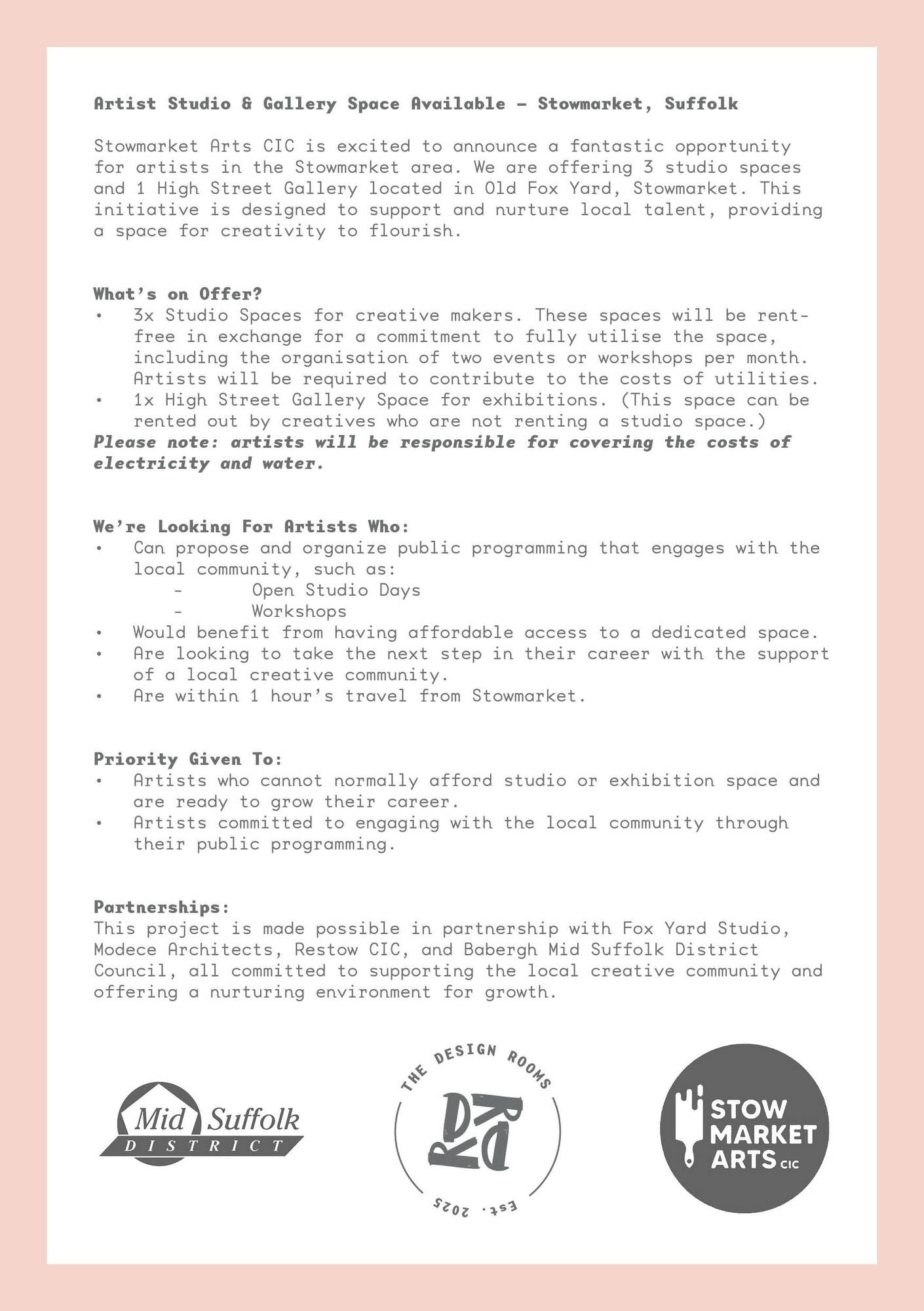 Artist Studio & Gallery Space Available – Stowmarket, Suffolk

Stowmarket Arts CIC is excited to announce a fantastic opportunity for artists in the Stowmarket area. We are offering 3 studio spaces and 1 High Street Gallery located in Old Fox Yard, Stowmarket. This initiative is designed to support and nurture local talent, providing a space for creativity to flourish.

What's on Offer?
• 3x Studio Spaces for creative makers. These spaces will be rent-free in exchange for a commitment to fully utilise the space, including the organisation of two events or workshops per month. Artists will be required to contribute to the costs of utilities.
• 1x High Street Gallery Space for exhibitions. (This space can be rented out by creatives who are not renting a studio space.)
Please note: artists will be responsible for covering the costs of electricity and water.

We're Looking For Artists Who:
• Can propose and organize public programming that engages with the local community, such as:
- Open Studio Days
- Workshops
• Would benefit from having affordable access to a dedicated space.
• Are looking to take the next step in their career with the support of a local creative community.
• Are within 1 hour's travel from Stowmarket.

Priority Given To:
• Artists who cannot normally afford studio or exhibition space and are ready to grow their career.
• Artists committed to engaging with the local community through their public programming.

Partnerships:
This project is made possible in partnership with Fox Yard Studio, Modece Architects, Restow CIC, and Babergh Mid Suffolk District Council, all committed to supporting the local creative community and offering a nurturing environment for growth.

Mid Suffolk DISTRICT

THE DESIGN ROOMS DR Est. 2025

STOW MARKET ARTS CIC